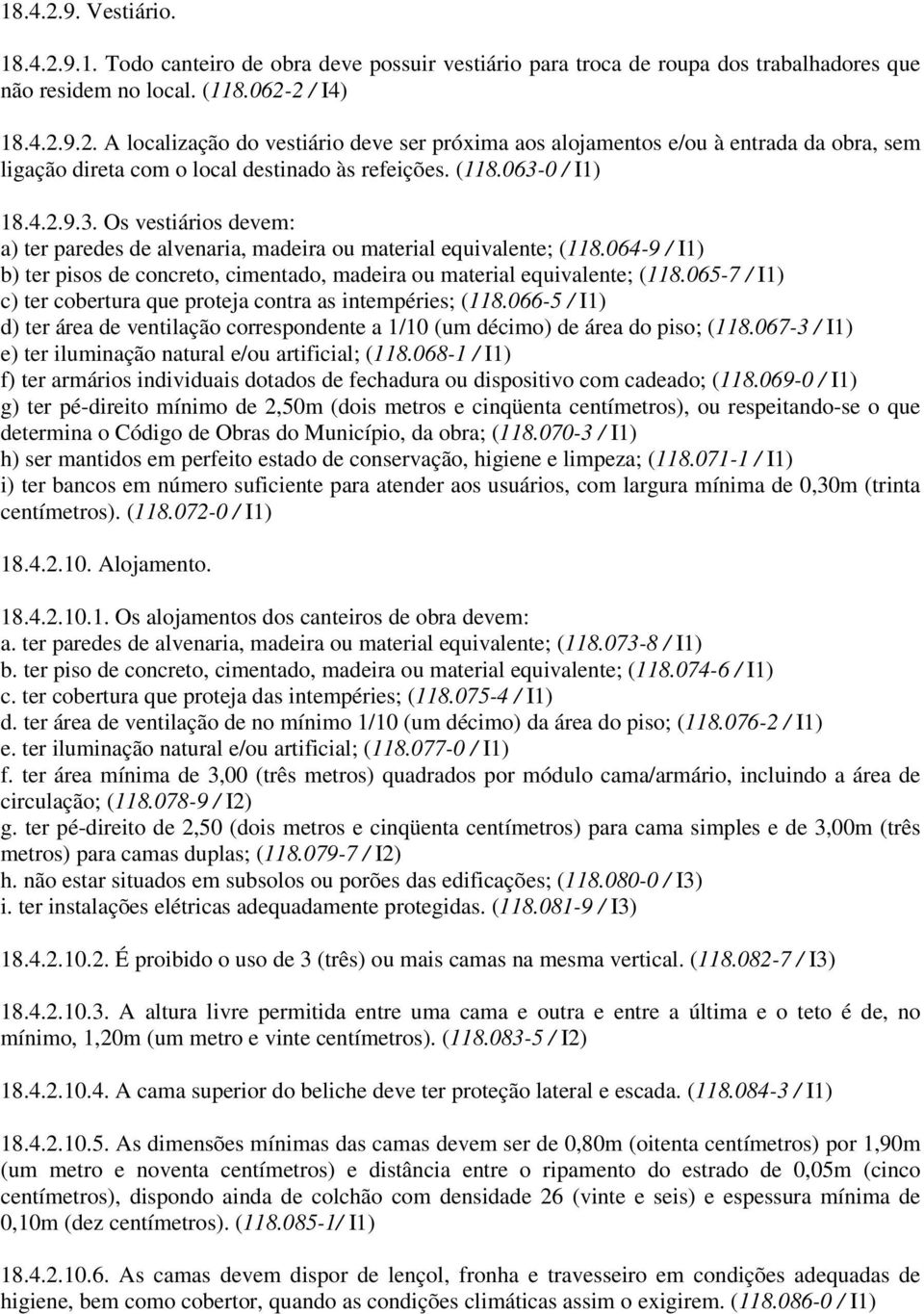 18.4.2.9. Vestiário.

18.4.2.9.1. Todo canteiro de obra deve possuir vestiário para troca de roupa dos trabalhadores que não residem no local. (118.062-2 / I4)

18.4.2.9.2. A localização do vestiário deve ser próxima aos alojamentos e/ou à entrada da obra, sem ligação direta com o local destinado às refeições. (118.063-0 / I1)

18.4.2.9.3. Os vestiários devem:
a) ter paredes de alvenaria, madeira ou material equivalente; (118.064-9 / I1)
b) ter pisos de concreto, cimentado, madeira ou material equivalente; (118.065-7 / I1)
c) ter cobertura que proteja contra as intempéries; (118.066-5 / I1)
d) ter área de ventilação correspondente a 1/10 (um décimo) de área do piso; (118.067-3 / I1)
e) ter iluminação natural e/ou artificial; (118.068-1 / I1)
f) ter armários individuais dotados de fechadura ou dispositivo com cadeado; (118.069-0 / I1)
g) ter pé-direito mínimo de 2,50m (dois metros e cinqüenta centímetros), ou respeitando-se o que determina o Código de Obras do Município, da obra; (118.070-3 / I1)
h) ser mantidos em perfeito estado de conservação, higiene e limpeza; (118.071-1 / I1)
i) ter bancos em número suficiente para atender aos usuários, com largura mínima de 0,30m (trinta centímetros). (118.072-0 / I1)

18.4.2.10. Alojamento.

18.4.2.10.1. Os alojamentos dos canteiros de obra devem:
a. ter paredes de alvenaria, madeira ou material equivalente; (118.073-8 / I1)
b. ter piso de concreto, cimentado, madeira ou material equivalente; (118.074-6 / I1)
c. ter cobertura que proteja das intempéries; (118.075-4 / I1)
d. ter área de ventilação de no mínimo 1/10 (um décimo) da área do piso; (118.076-2 / I1)
e. ter iluminação natural e/ou artificial; (118.077-0 / I1)
f. ter área mínima de 3,00 (três metros) quadrados por módulo cama/armário, incluindo a área de circulação; (118.078-9 / I2)
g. ter pé-direito de 2,50 (dois metros e cinqüenta centímetros) para cama simples e de 3,00m (três metros) para camas duplas; (118.079-7 / I2)
h. não estar situados em subsolos ou porões das edificações; (118.080-0 / I3)
i. ter instalações elétricas adequadamente protegidas. (118.081-9 / I3)

18.4.2.10.2. É proibido o uso de 3 (três) ou mais camas na mesma vertical. (118.082-7 / I3)

18.4.2.10.3. A altura livre permitida entre uma cama e outra e entre a última e o teto é de, no mínimo, 1,20m (um metro e vinte centímetros). (118.083-5 / I2)

18.4.2.10.4. A cama superior do beliche deve ter proteção lateral e escada. (118.084-3 / I1)

18.4.2.10.5. As dimensões mínimas das camas devem ser de 0,80m (oitenta centímetros) por 1,90m (um metro e noventa centímetros) e distância entre o ripamento do estrado de 0,05m (cinco centímetros), dispondo ainda de colchão com densidade 26 (vinte e seis) e espessura mínima de 0,10m (dez centímetros). (118.085-1/ I1)

18.4.2.10.6. As camas devem dispor de lençol, fronha e travesseiro em condições adequadas de higiene, bem como cobertor, quando as condições climáticas assim o exigirem. (118.086-0 / I1)